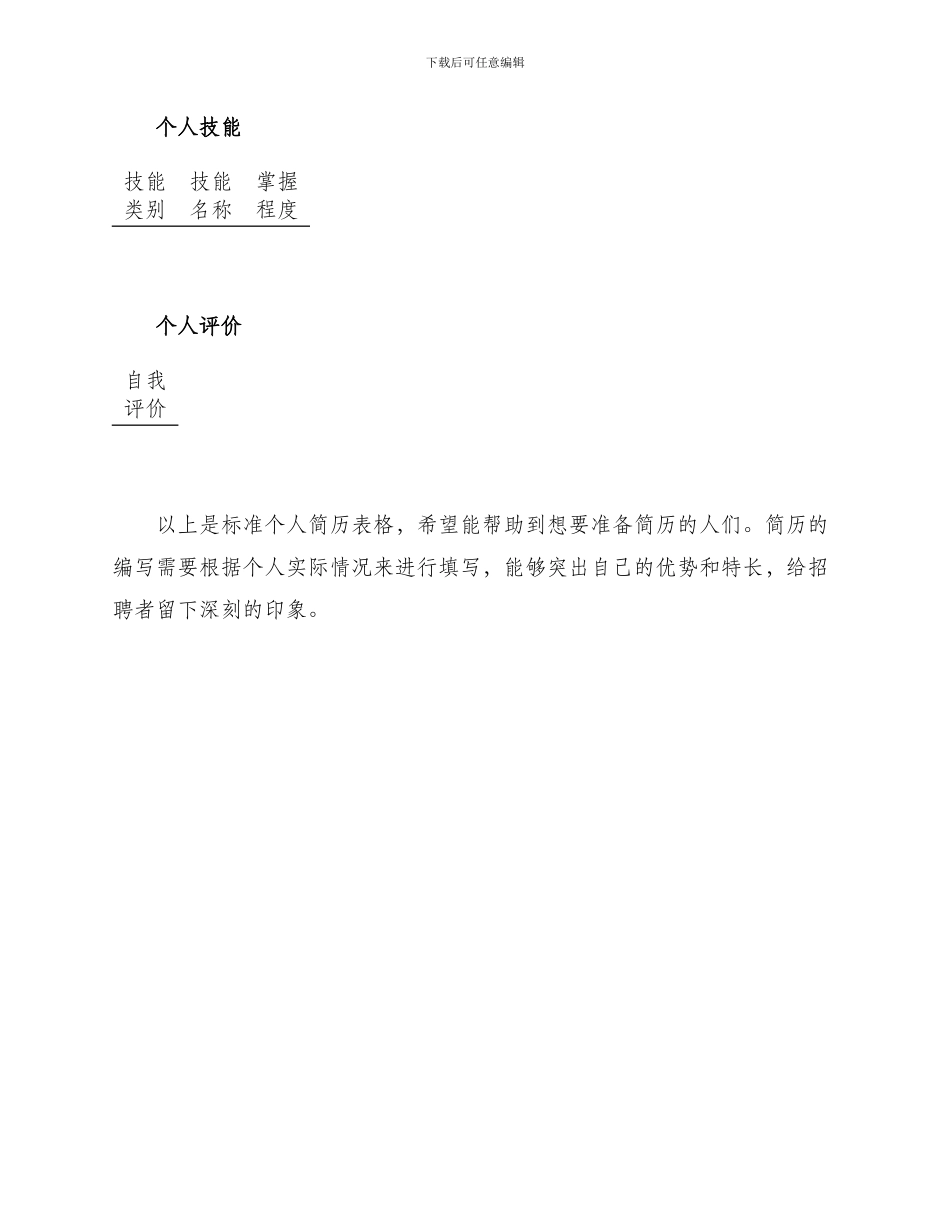 下载后可任意编辑

个人技能

| 技能类别 | 技能名称 | 掌握程度 |
|---|---|---|

个人评价

| 自我评价 |
|---|

以上是标准个人简历表格，希望能帮助到想要准备简历的人们。简历的编写需要根据个人实际情况来进行填写，能够突出自己的优势和特长，给招聘者留下深刻的印象。